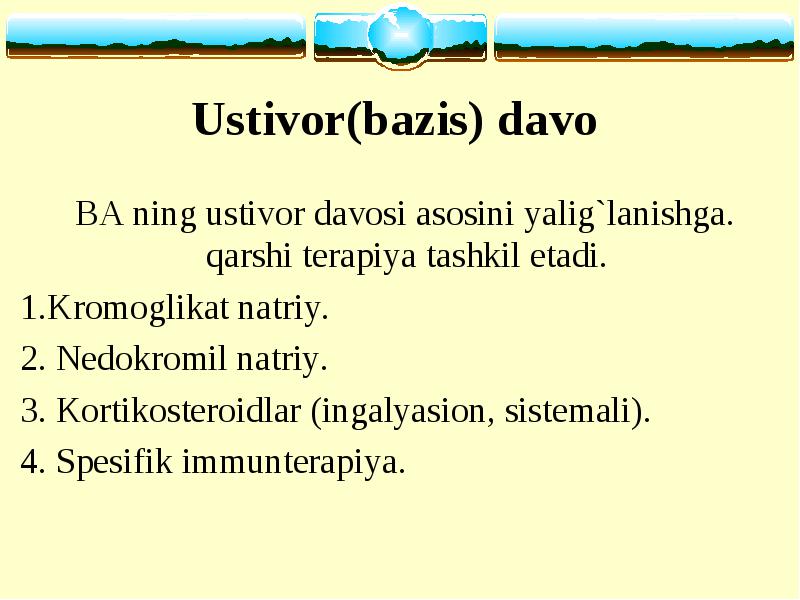 Ustivor(bazis) davo

BA ning ustivor davosi asosini yalig`lanishga. qarshi terapiya tashkil etadi.

1.Kromoglikat natriy.

2. Nedokromil natriy.

3. Kortikosteroidlar (ingalyasion, sistemali).

4. Spesifik immunterapiya.